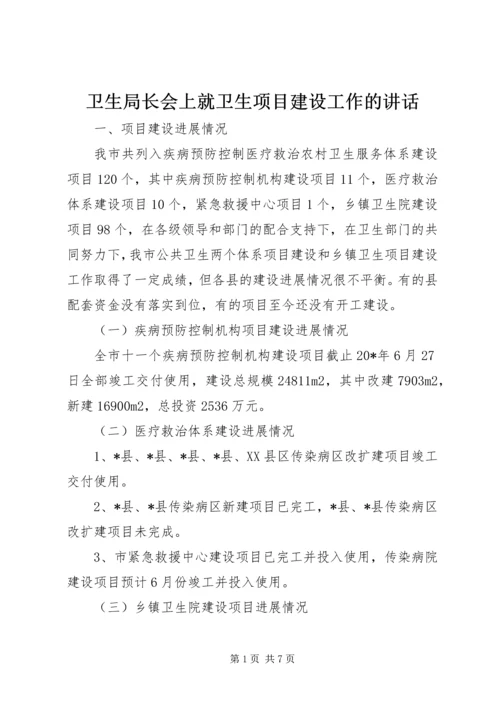 卫生局长会上就卫生项目建设工作的讲话

一、项目建设进展情况

我市共列入疾病预防控制医疗救治农村卫生服务体系建设项目120个，其中疾病预防控制机构建设项目11个，医疗救治体系建设项目10个，紧急救援中心项目1个，乡镇卫生院建设项目98个，在各级领导和部门的配合支持下，在卫生部门的共同努力下，我市公共卫生两个体系项目建设和乡镇卫生项目建设工作取得了一定成绩，但各县的建设进展情况很不平衡。有的县配套资金没有落实到位，有的项目至今还没有开工建设。

（一）疾病预防控制机构项目建设进展情况

全市十一个疾病预防控制机构建设项目截止20*年6月27日全部竣工交付使用，建设总规模24811m2，其中改建7903m2，新建16900m2，总投资2536万元。

（二）医疗救治体系建设进展情况

1、*县、*县、*县、*县、XX县区传染病区改扩建项目竣工交付使用。

2、*县、*县传染病区新建项目已完工，*县、*县传染病区改扩建项目未完成。

3、市紧急救援中心建设项目已完工并投入使用，传染病院建设项目预计6月份竣工并投入使用。

（三）乡镇卫生院建设项目进展情况

第1页 共7页